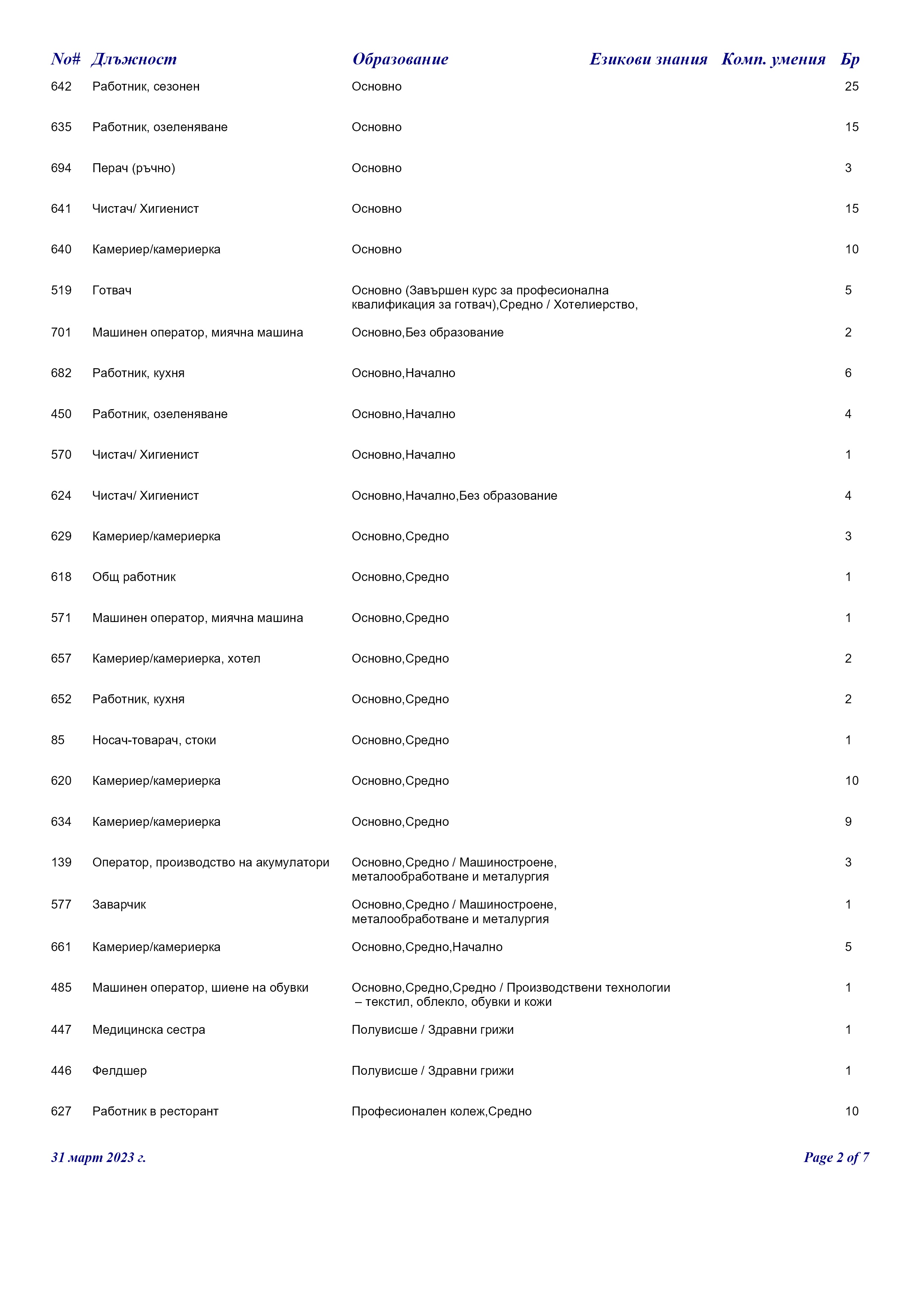 | No# | Длъжност | Образование | Езикови знания | Комп. умения | Бр |
|---|---|---|---|---|---|
| 642 | Работник, сезонен | Основно | | | 25 |
| 635 | Работник, озеленяване | Основно | | | 15 |
| 694 | Перач (ръчно) | Основно | | | 3 |
| 641 | Чистач/ Хигиенист | Основно | | | 15 |
| 640 | Камериер/камериерка | Основно | | | 10 |
| 519 | Готвач | Основно (Завършен курс за професионална квалификация за готвач),Средно / Хотелиерство, | | | 5 |
| 701 | Машинен оператор, миячна машина | Основно,Без образование | | | 2 |
| 682 | Работник, кухня | Основно,Начално | | | 6 |
| 450 | Работник, озеленяване | Основно,Начално | | | 4 |
| 570 | Чистач/ Хигиенист | Основно,Начално | | | 1 |
| 624 | Чистач/ Хигиенист | Основно,Начално,Без образование | | | 4 |
| 629 | Камериер/камериерка | Основно,Средно | | | 3 |
| 618 | Общ работник | Основно,Средно | | | 1 |
| 571 | Машинен оператор, миячна машина | Основно,Средно | | | 1 |
| 657 | Камериер/камериерка, хотел | Основно,Средно | | | 2 |
| 652 | Работник, кухня | Основно,Средно | | | 2 |
| 85 | Носач-товарач, стоки | Основно,Средно | | | 1 |
| 620 | Камериер/камериерка | Основно,Средно | | | 10 |
| 634 | Камериер/камериерка | Основно,Средно | | | 9 |
| 139 | Оператор, производство на акумулатори | Основно,Средно / Машиностроене, металообработване и металургия | | | 3 |
| 577 | Заварчик | Основно,Средно / Машиностроене, металообработване и металургия | | | 1 |
| 661 | Камериер/камериерка | Основно,Средно,Начално | | | 5 |
| 485 | Машинен оператор, шиене на обувки | Основно,Средно,Средно / Производствени технологии – текстил, облекло, обувки и кожи | | | 1 |
| 447 | Медицинска сестра | Полувисше / Здравни грижи | | | 1 |
| 446 | Фелдшер | Полувисше / Здравни грижи | | | 1 |
| 627 | Работник в ресторант | Професионален колеж,Средно | | | 10 |

31 март 2023 г.

Page 2 of 7